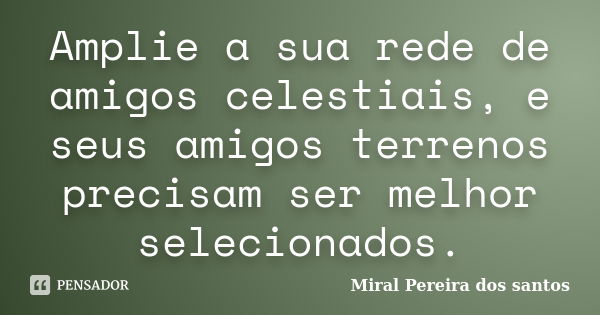 Amplie a sua rede de amigos celestiais, e seus amigos terrenos precisam ser melhor selecionados.

PENSADOR

Miral Pereira dos santos